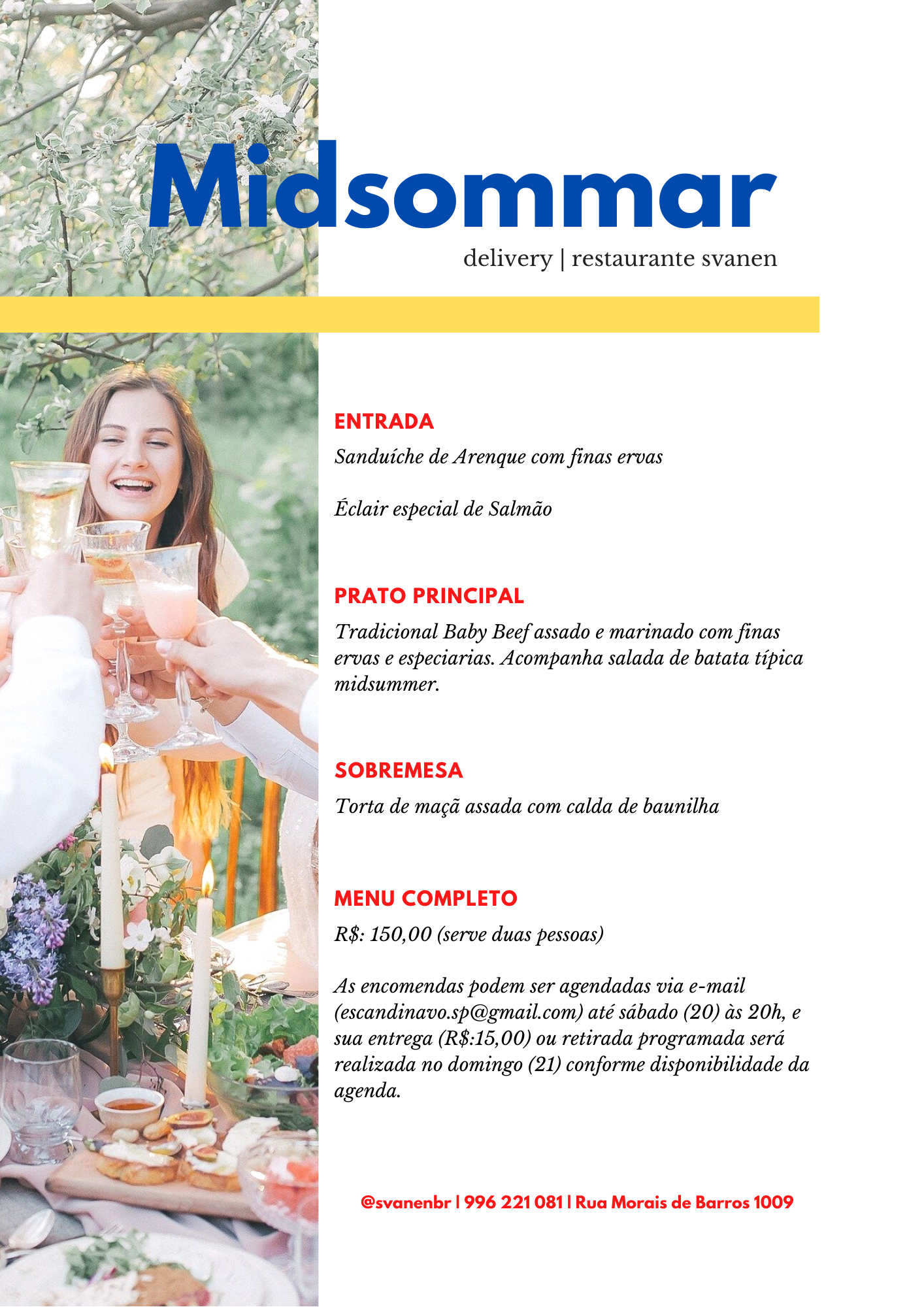 Midsommar

delivery | restaurante svanen

ENTRADA

Sanduíche de Arenque com finas ervas

Éclair especial de Salmão

PRATO PRINCIPAL

Tradicional Baby Beef assado e marinado com finas ervas e especiarias. Acompanha salada de batata típica midsummer.

SOBREMESA

Torta de maçã assada com calda de baunilha

MENU COMPLETO

R$: 150,00 (serve duas pessoas)

As encomendas podem ser agendadas via e-mail (escandinavo.sp@gmail.com) até sábado (20) às 20h, e sua entrega (R$:15,00) ou retirada programada será realizada no domingo (21) conforme disponibilidade da agenda.

@svanenbr | 996 221 081 | Rua Morais de Barros 1009